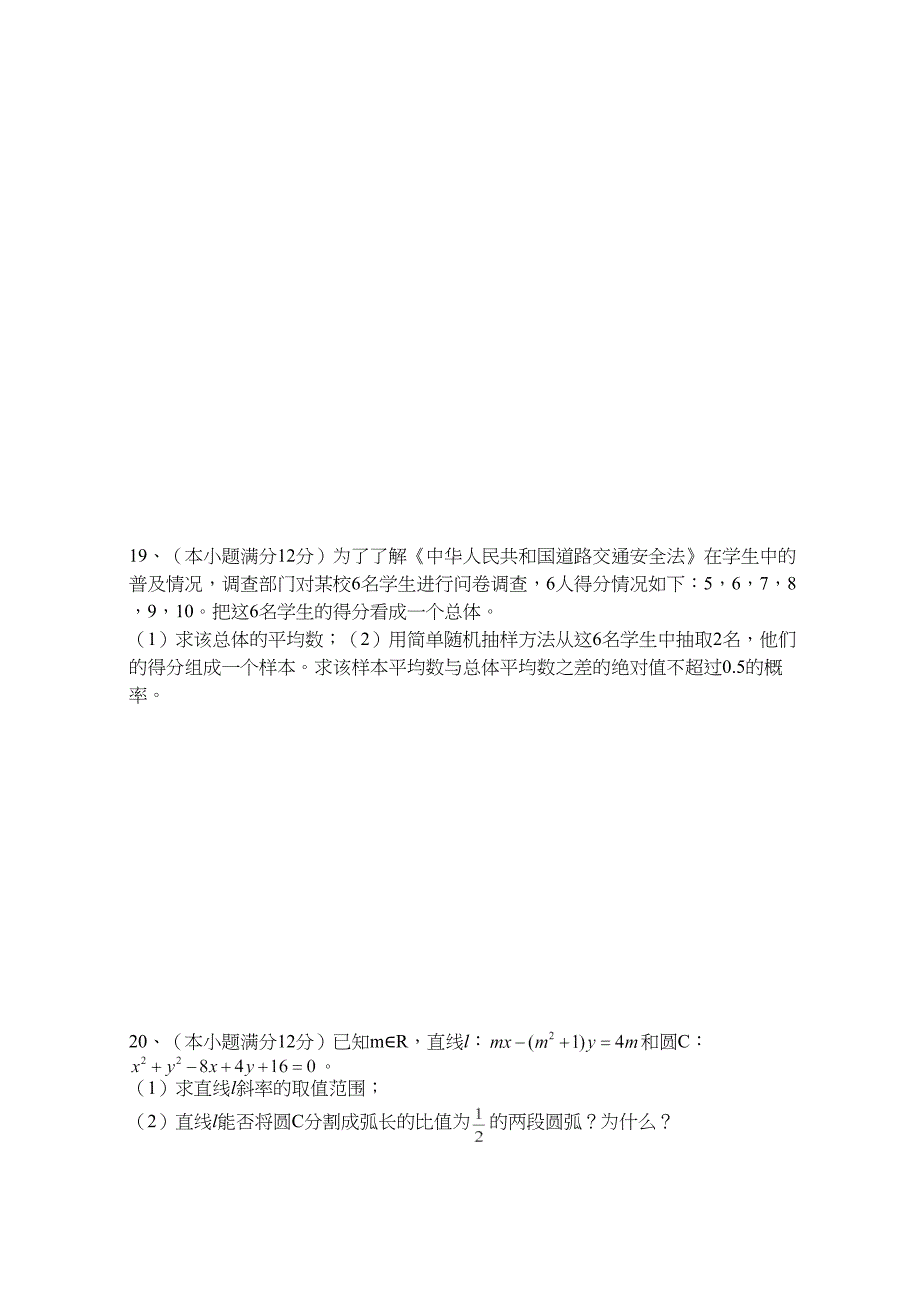 19、（本小题满分12分）为了了解《中华人民共和国道路交通安全法》在学生中的普及情况，调查部门对某校6名学生进行问卷调查，6人得分情况如下：5，6，7，8，9，10。把这6名学生的得分看成一个总体。

（1）求该总体的平均数；（2）用简单随机抽样方法从这6名学生中抽取2名，他们的得分组成一个样本。求该样本平均数与总体平均数之差的绝对值不超过0.5的概率。

20、（本小题满分12分）已知m∈R，直线$l$：$mx-(m^2+1)y=4m$和圆C：$x^2+y^2-8x+4y+16=0$。

（1）求直线$l$斜率的取值范围；

（2）直线$l$能否将圆C分割成弧长的比值为$\frac{1}{2}$的两段圆弧？为什么？